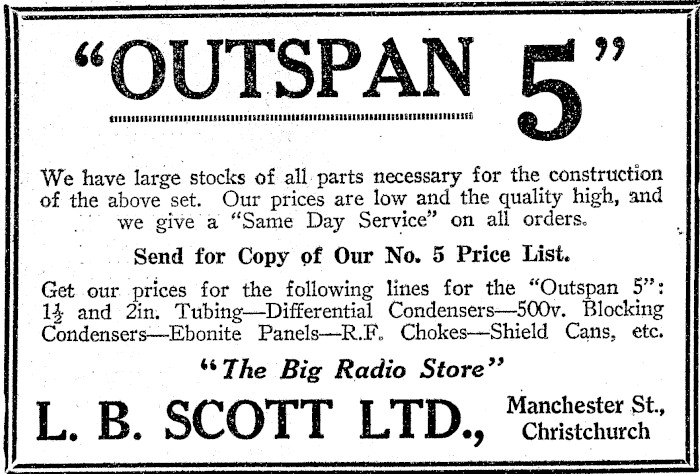 "OUTSPAN 5"

We have large stocks of all parts necessary for the construction of the above set. Our prices are low and the quality high, and we give a "Same Day Service" on all orders.

Send for Copy of Our No. 5 Price List.

Get our prices for the following lines for the "Outspan 5": $1\frac{1}{2}$ and 2in. Tubing—Differential Condensers—500v. Blocking Condensers—Ebonite Panels—R.F. Chokes—Shield Cans, etc.

"The Big Radio Store"

L. B. SCOTT LTD.,

Manchester St.,
Christchurch